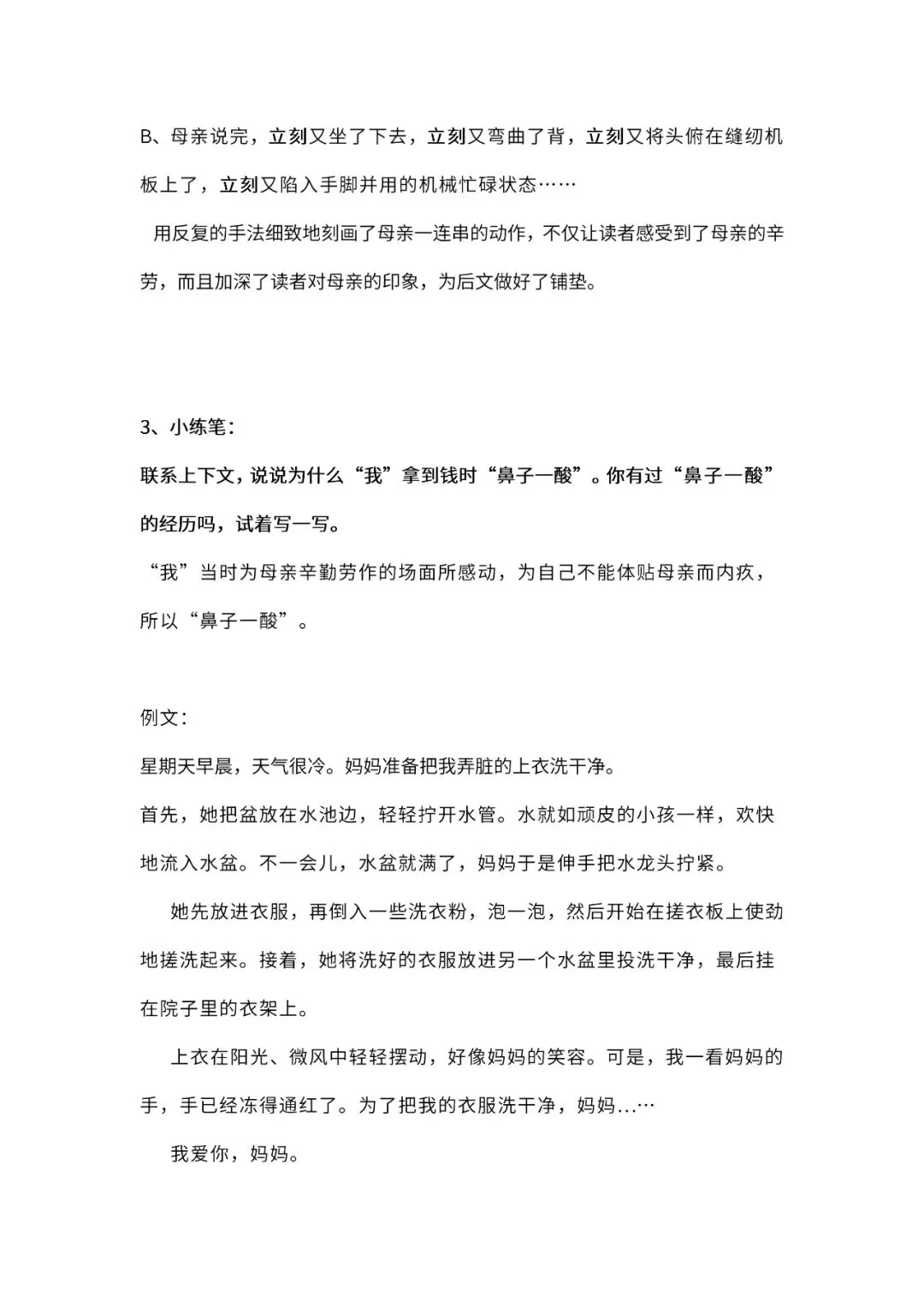 B、母亲说完，立刻又坐了下去，立刻又弯曲了背，立刻又将头俯在缝纫机板上了，立刻又陷入手脚并用的机械忙碌状态……

用反复的手法细致地刻画了母亲一连串的动作，不仅让读者感受到了母亲的辛劳，而且加深了读者对母亲的印象，为后文做好了铺垫。

3、小练笔：

联系上下文，说说为什么“我”拿到钱时“鼻子一酸”。你有过“鼻子一酸”的经历吗，试着写一写。

“我”当时为母亲辛勤劳作的场面所感动，为自己不能体贴母亲而内疚，所以“鼻子一酸”。

例文：

星期天早晨，天气很冷。妈妈准备把我弄脏的上衣洗干净。

首先，她把盆放在水池边，轻轻拧开水管。水就如顽皮的小孩一样，欢快地流入水盆。不一会儿，水盆就满了，妈妈于是伸手把水龙头拧紧。

她先放进衣服，再倒入一些洗衣粉，泡一泡，然后开始在搓衣板上使劲地搓洗起来。接着，她将洗好的衣服放进另一个水盆里投洗干净，最后挂在院子里的衣架上。

上衣在阳光、微风中轻轻摆动，好像妈妈的笑容。可是，我一看妈妈的手，手已经冻得通红了。为了把我的衣服洗干净，妈妈...…

我爱你，妈妈。